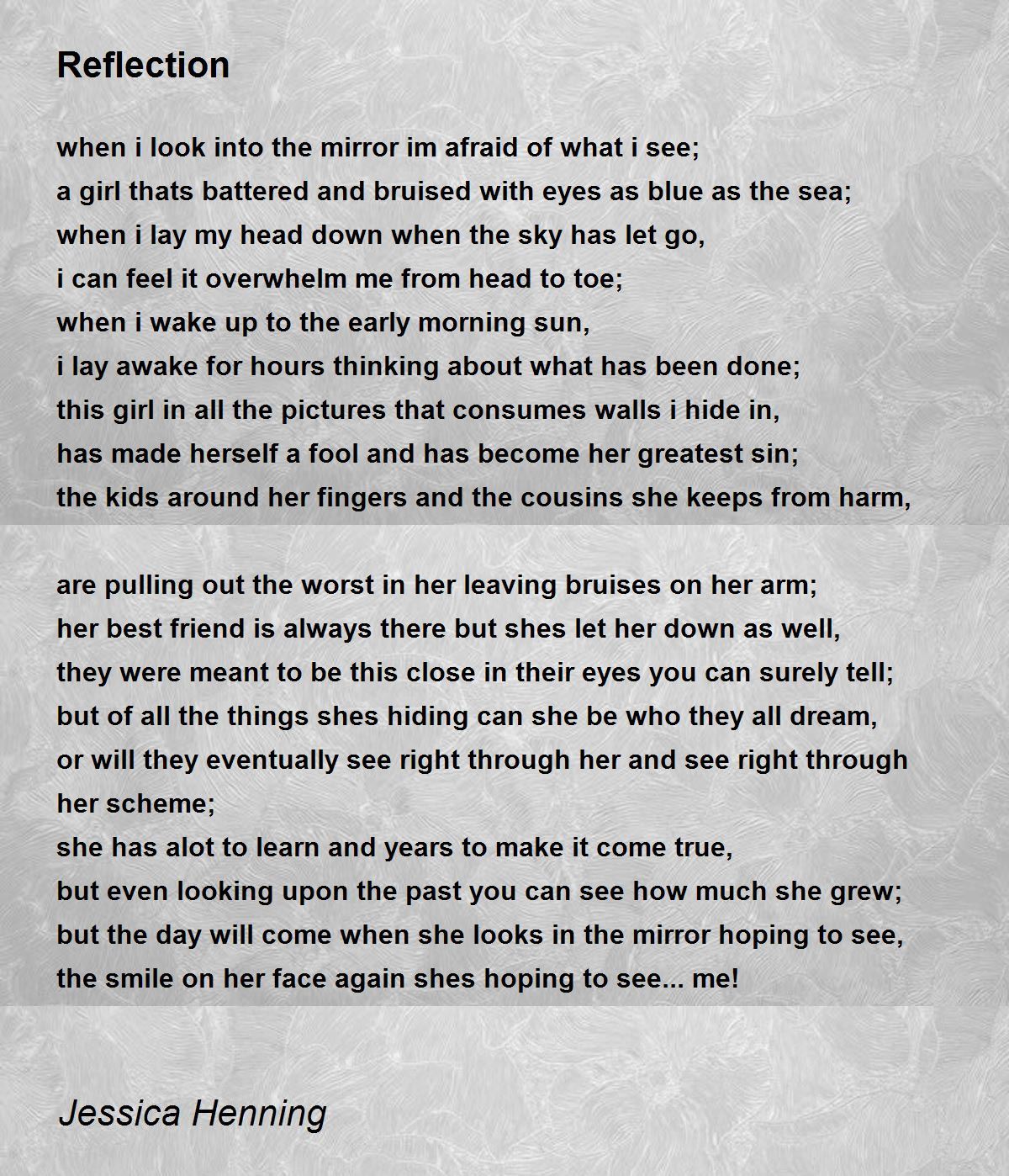 Reflection

when i look into the mirror im afraid of what i see;
a girl thats battered and bruised with eyes as blue as the sea;
when i lay my head down when the sky has let go,
i can feel it overwhelm me from head to toe;
when i wake up to the early morning sun,
i lay awake for hours thinking about what has been done;
this girl in all the pictures that consumes walls i hide in,
has made herself a fool and has become her greatest sin;
the kids around her fingers and the cousins she keeps from harm,

are pulling out the worst in her leaving bruises on her arm;
her best friend is always there but shes let her down as well,
they were meant to be this close in their eyes you can surely tell;
but of all the things shes hiding can she be who they all dream,
or will they eventually see right through her and see right through her scheme;
she has alot to learn and years to make it come true,
but even looking upon the past you can see how much she grew;
but the day will come when she looks in the mirror hoping to see,
the smile on her face again shes hoping to see... me!

Jessica Henning